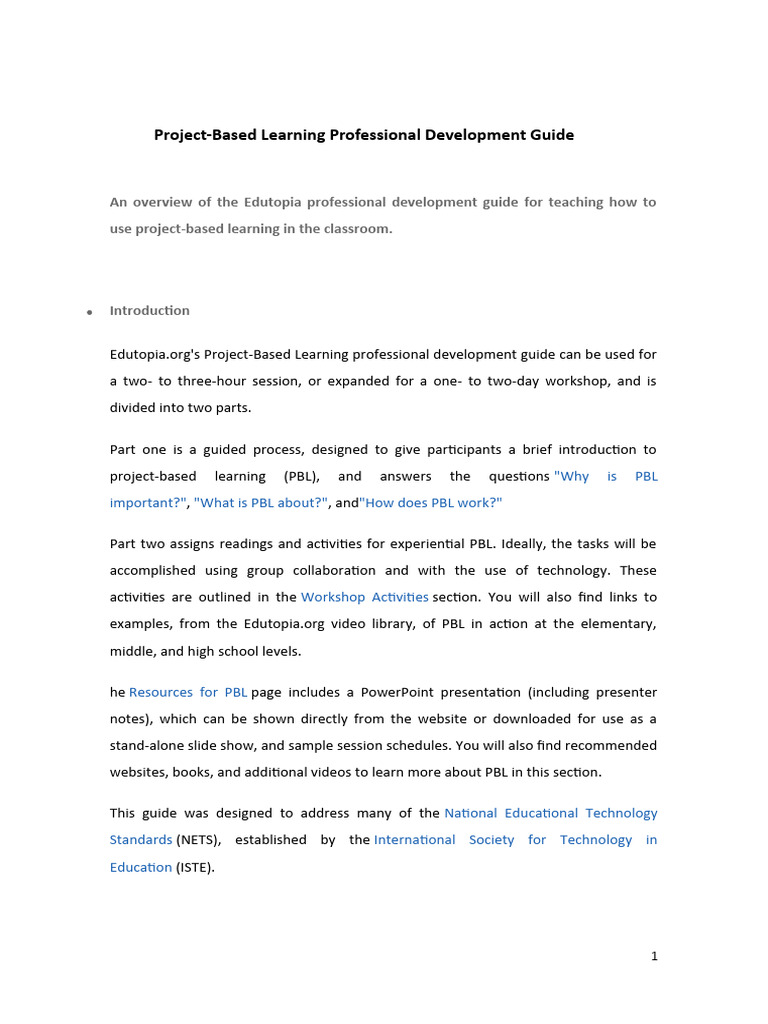 Project-Based Learning Professional Development Guide

An overview of the Edutopia professional development guide for teaching how to use project-based learning in the classroom.

• Introduction

Edutopia.org's Project-Based Learning professional development guide can be used for a two- to three-hour session, or expanded for a one- to two-day workshop, and is divided into two parts.

Part one is a guided process, designed to give participants a brief introduction to project-based learning (PBL), and answers the questions "Why is PBL important?", "What is PBL about?", and"How does PBL work?"

Part two assigns readings and activities for experiential PBL. Ideally, the tasks will be accomplished using group collaboration and with the use of technology. These activities are outlined in the Workshop Activities section. You will also find links to examples, from the Edutopia.org video library, of PBL in action at the elementary, middle, and high school levels.

he Resources for PBL page includes a PowerPoint presentation (including presenter notes), which can be shown directly from the website or downloaded for use as a stand-alone slide show, and sample session schedules. You will also find recommended websites, books, and additional videos to learn more about PBL in this section.

This guide was designed to address many of the National Educational Technology Standards (NETS), established by the International Society for Technology in Education (ISTE).

1